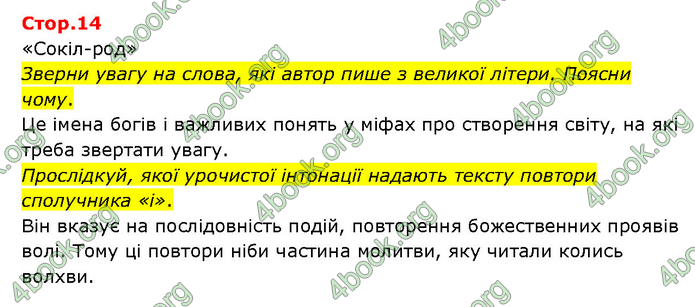 Стор.14
«Сокіл-род»
Зверни увагу на слова, які автор пише з великої літери. Поясни чому.
Це імена богів і важливих понять у міфах про створення світу, на які треба звертати увагу.
Прослідкуй, якої урочистої інтонації надають тексту повтори сполучника «і».
Він вказує на послідовність подій, повторення божественних проявів волі. Тому ці повтори ніби частина молитви, яку читали колись волхви.

4book.org